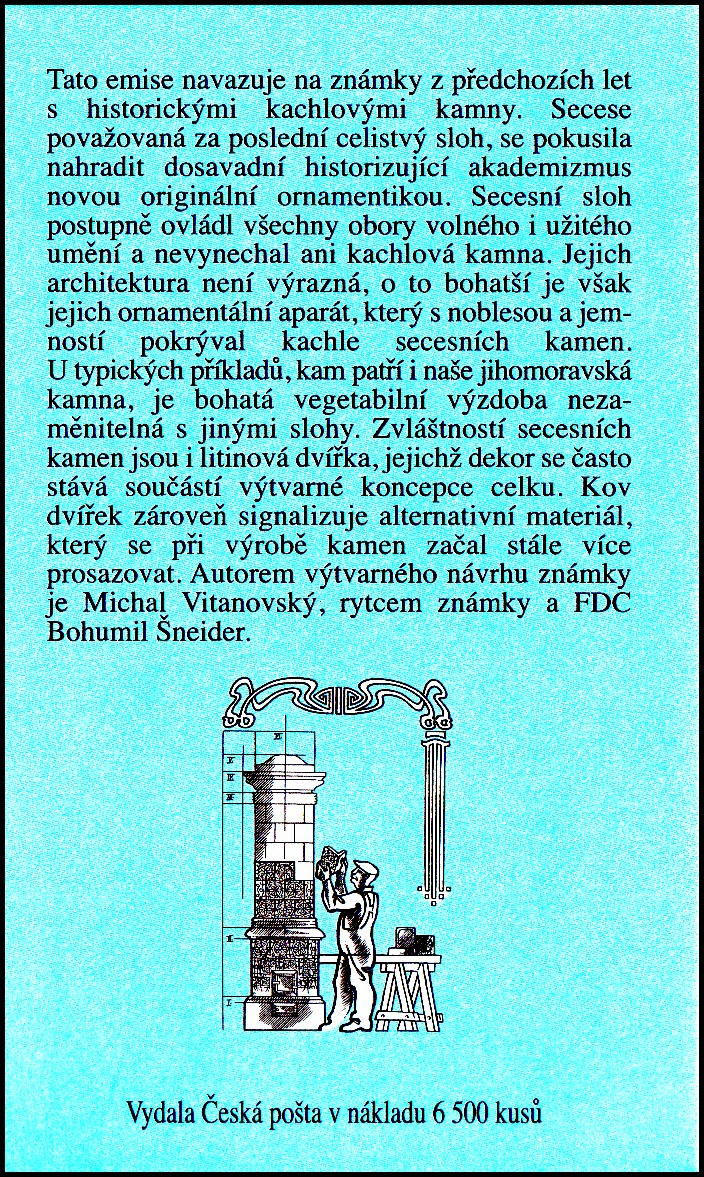 Tato emise navazuje na známky z předchozích let s historickými kachlovými kamny. Secese považovaná za poslední celistvý sloh, se pokusila nahradit dosavadní historizující akademizmus novou originální ornamentikou. Secesní sloh postupně ovládl všechny obory volného i užitého umění a nevynechal ani kachlová kamna. Jejich architektura není výrazná, o to bohatší je však jejich ornamentální aparát, který s noblesou a jemností pokrýval kachle secesních kamen. U typických příkladů, kam patří i naše jihomoravská kamna, je bohatá vegetabilní výzdoba nezaměnitelná s jinými slohy. Zvláštností secesních kamen jsou i litinová dvířka, jejichž dekor se často stává součástí výtvarné koncepce celku. Kov dvířek zároveň signalizuje alternativní materiál, který se při výrobě kamen začal stále více prosazovat. Autorem výtvarného návrhu známky je Michal Vitanovský, rytcem známky a FDC Bohumil Šneider.

Vydala Česká pošta v nákladu 6 500 kusů